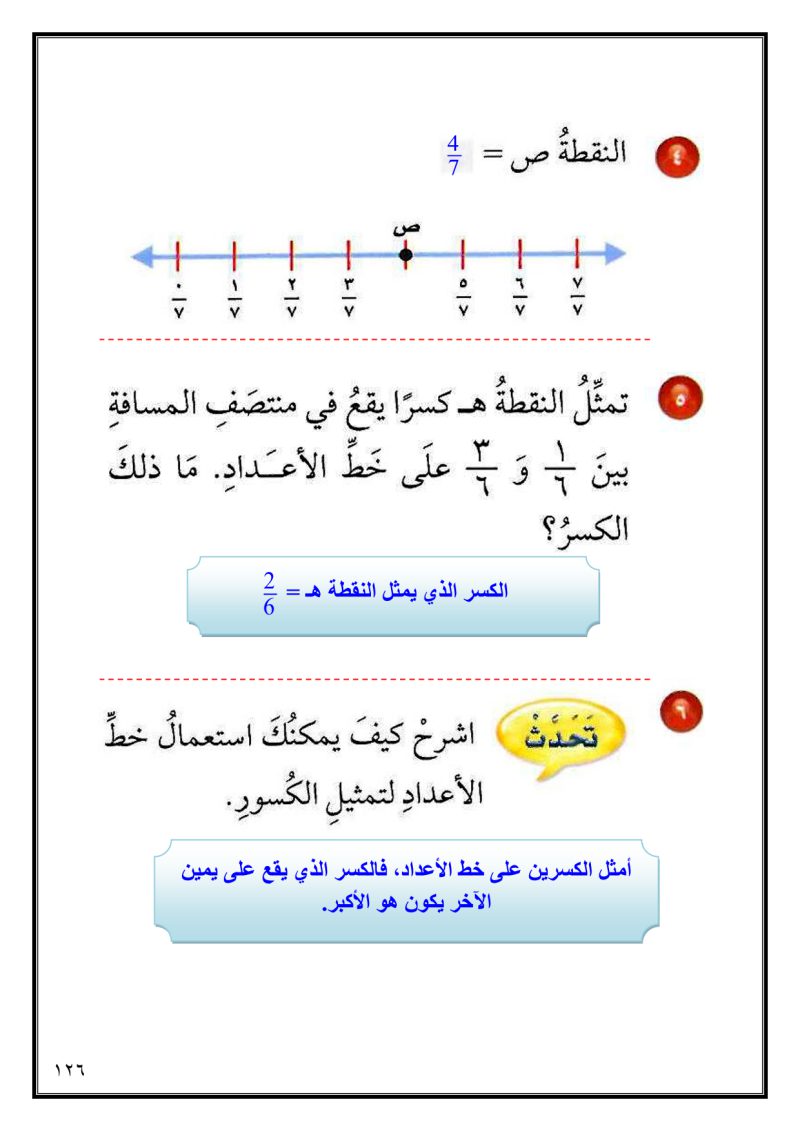 ٤ النقطةُ ص = $\frac{4}{7}$

ص

$\frac{٠}{٧}$ $\frac{١}{٧}$ $\frac{٢}{٧}$ $\frac{٣}{٧}$ $\frac{٥}{٧}$ $\frac{٦}{٧}$ $\frac{٧}{٧}$

٥ تمثِّلُ النقطةُ هـ كسرًا يقعُ في منتصَفِ المسافةِ بينَ $\frac{١}{٦}$ وَ $\frac{٣}{٦}$ علَى خَطِّ الأعـدادِ. مَا ذلكَ الكسرُ؟

الكسر الذي يمثل النقطة هـ = $\frac{2}{6}$

٦ تَحَدَّثْ اشرحْ كيفَ يمكنُكَ استعمالُ خطِّ الأعدادِ لتمثيلِ الكُسورِ.

أمثل الكسرين على خط الأعداد، فالكسر الذي يقع على يمين الآخر يكون هو الأكبر.

١٢٦